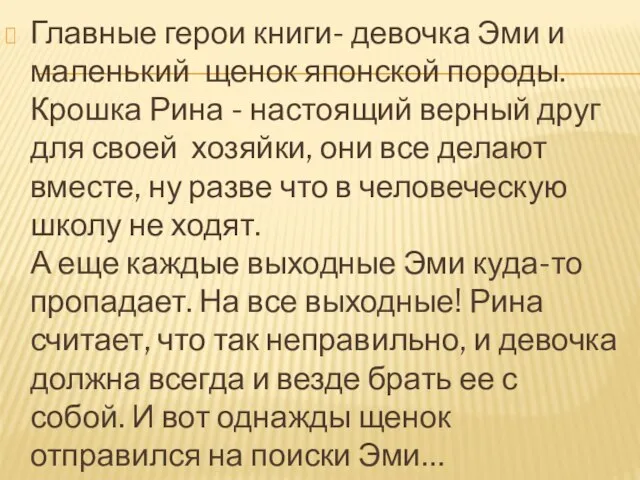 Главные герои книги- девочка Эми и маленький щенок японской породы. Крошка Рина - настоящий верный друг для своей хозяйки, они все делают вместе, ну разве что в человеческую школу не ходят.
А еще каждые выходные Эми куда-то пропадает. На все выходные! Рина считает, что так неправильно, и девочка должна всегда и везде брать ее с собой. И вот однажды щенок отправился на поиски Эми…